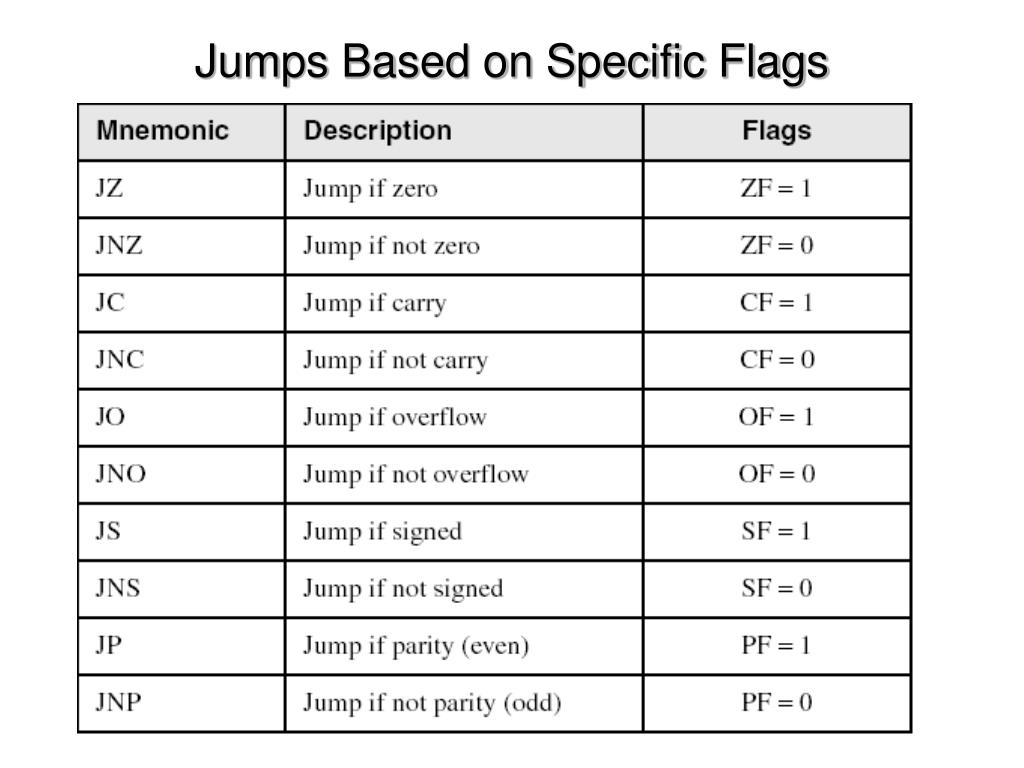 Jumps Based on Specific Flags

| Mnemonic | Description | Flags |
|---|---|---|
| JZ | Jump if zero | ZF = 1 |
| JNZ | Jump if not zero | ZF = 0 |
| JC | Jump if carry | CF = 1 |
| JNC | Jump if not carry | CF = 0 |
| JO | Jump if overflow | OF = 1 |
| JNO | Jump if not overflow | OF = 0 |
| JS | Jump if signed | SF = 1 |
| JNS | Jump if not signed | SF = 0 |
| JP | Jump if parity (even) | PF = 1 |
| JNP | Jump if not parity (odd) | PF = 0 |